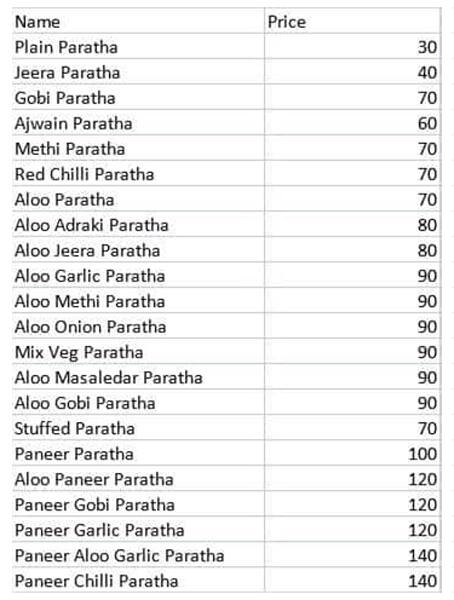 | Name | Price |
|---|---|
| Plain Paratha | 30 |
| Jeera Paratha | 40 |
| Gobi Paratha | 70 |
| Ajwain Paratha | 60 |
| Methi Paratha | 70 |
| Red Chilli Paratha | 70 |
| Aloo Paratha | 70 |
| Aloo Adraki Paratha | 80 |
| Aloo Jeera Paratha | 80 |
| Aloo Garlic Paratha | 90 |
| Aloo Methi Paratha | 90 |
| Aloo Onion Paratha | 90 |
| Mix Veg Paratha | 90 |
| Aloo Masaledar Paratha | 90 |
| Aloo Gobi Paratha | 90 |
| Stuffed Paratha | 70 |
| Paneer Paratha | 100 |
| Aloo Paneer Paratha | 120 |
| Paneer Gobi Paratha | 120 |
| Paneer Garlic Paratha | 120 |
| Paneer Aloo Garlic Paratha | 140 |
| Paneer Chilli Paratha | 140 |